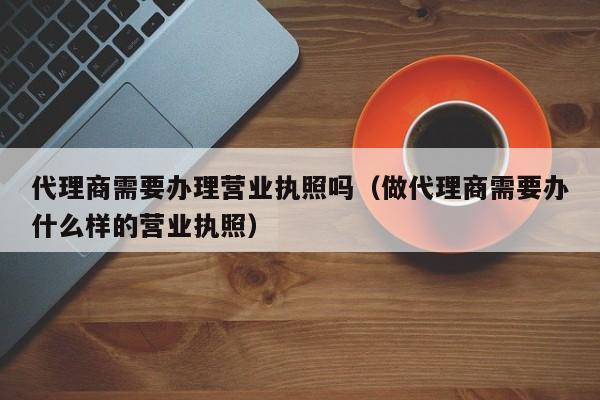 代理商需要办理营业执照吗（做代理商需要办什么样的营业执照）